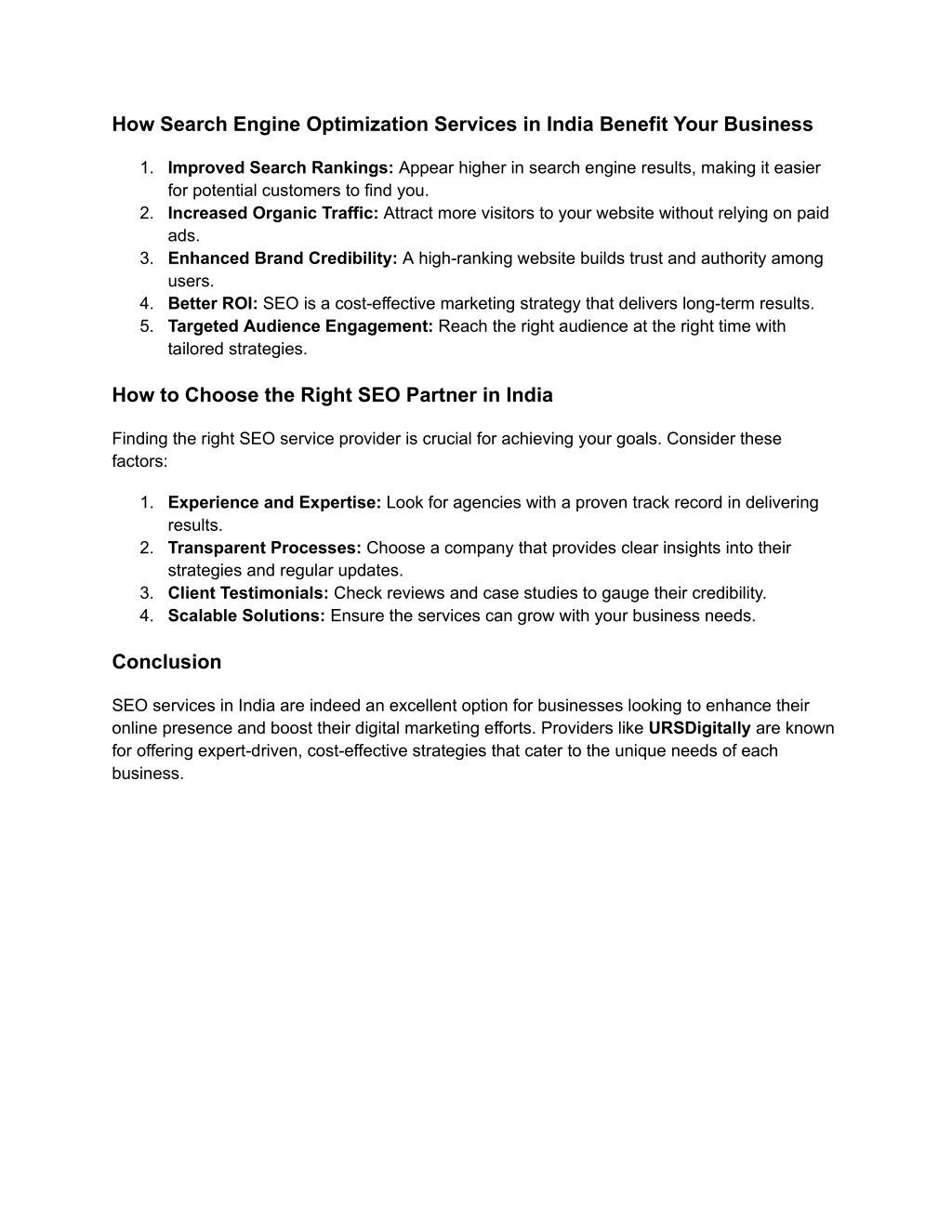 How Search Engine Optimization Services in India Benefit Your Business

1. Improved Search Rankings: Appear higher in search engine results, making it easier for potential customers to find you.
2. Increased Organic Traffic: Attract more visitors to your website without relying on paid ads.
3. Enhanced Brand Credibility: A high-ranking website builds trust and authority among users.
4. Better ROI: SEO is a cost-effective marketing strategy that delivers long-term results.
5. Targeted Audience Engagement: Reach the right audience at the right time with tailored strategies.

How to Choose the Right SEO Partner in India

Finding the right SEO service provider is crucial for achieving your goals. Consider these factors:

1. Experience and Expertise: Look for agencies with a proven track record in delivering results.
2. Transparent Processes: Choose a company that provides clear insights into their strategies and regular updates.
3. Client Testimonials: Check reviews and case studies to gauge their credibility.
4. Scalable Solutions: Ensure the services can grow with your business needs.

Conclusion

SEO services in India are indeed an excellent option for businesses looking to enhance their online presence and boost their digital marketing efforts. Providers like URSDigitally are known for offering expert-driven, cost-effective strategies that cater to the unique needs of each business.